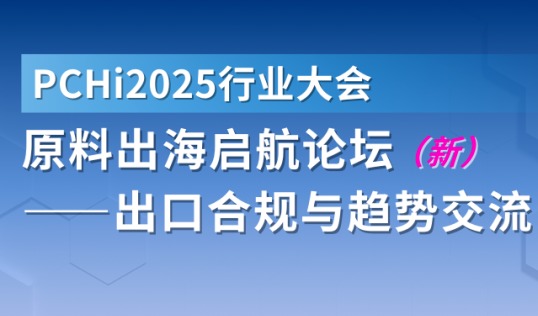 PCHi2025行业大会

原料出海启航论坛（新）

——出口合规与趋势交流